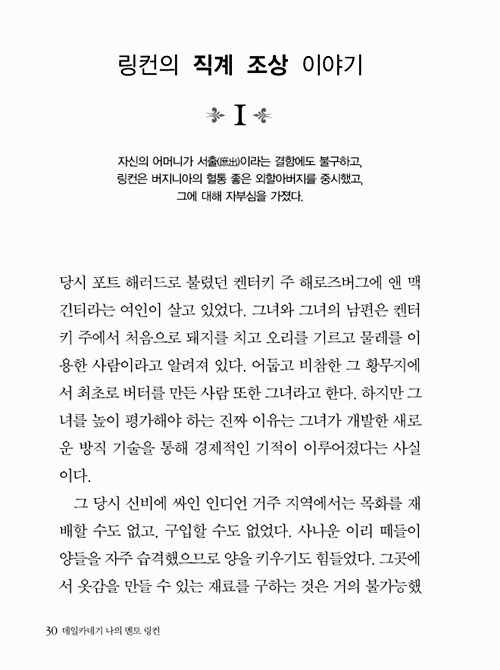 링컨의 직계 조상 이야기

I

자신의 어머니가 서출(庶出)이라는 결함에도 불구하고, 링컨은 버지니아의 혈통 좋은 외할아버지를 중시했고, 그에 대해 자부심을 가졌다.

당시 포트 해러드로 불렸던 켄터키 주 해로즈버그에 앤 맥긴티라는 여인이 살고 있었다. 그녀와 그녀의 남편은 켄터키 주에서 처음으로 돼지를 치고 오리를 기르고 물레를 이용한 사람이라고 알려져 있다. 어둡고 비참한 그 황무지에서 최초로 버터를 만든 사람 또한 그녀라고 한다. 하지만 그녀를 높이 평가해야 하는 진짜 이유는 그녀가 개발한 새로운 방직 기술을 통해 경제적인 기적이 이루어졌다는 사실이다.

그 당시 신비에 싸인 인디언 거주 지역에서는 목화를 재배할 수도 없고, 구입할 수도 없었다. 사나운 이리 떼들이 양들을 자주 습격했으므로 양을 키우기도 힘들었다. 그곳에서 옷감을 만들 수 있는 재료를 구하는 것은 거의 불가능했

30 데일카네기 나의 멘토 링컨